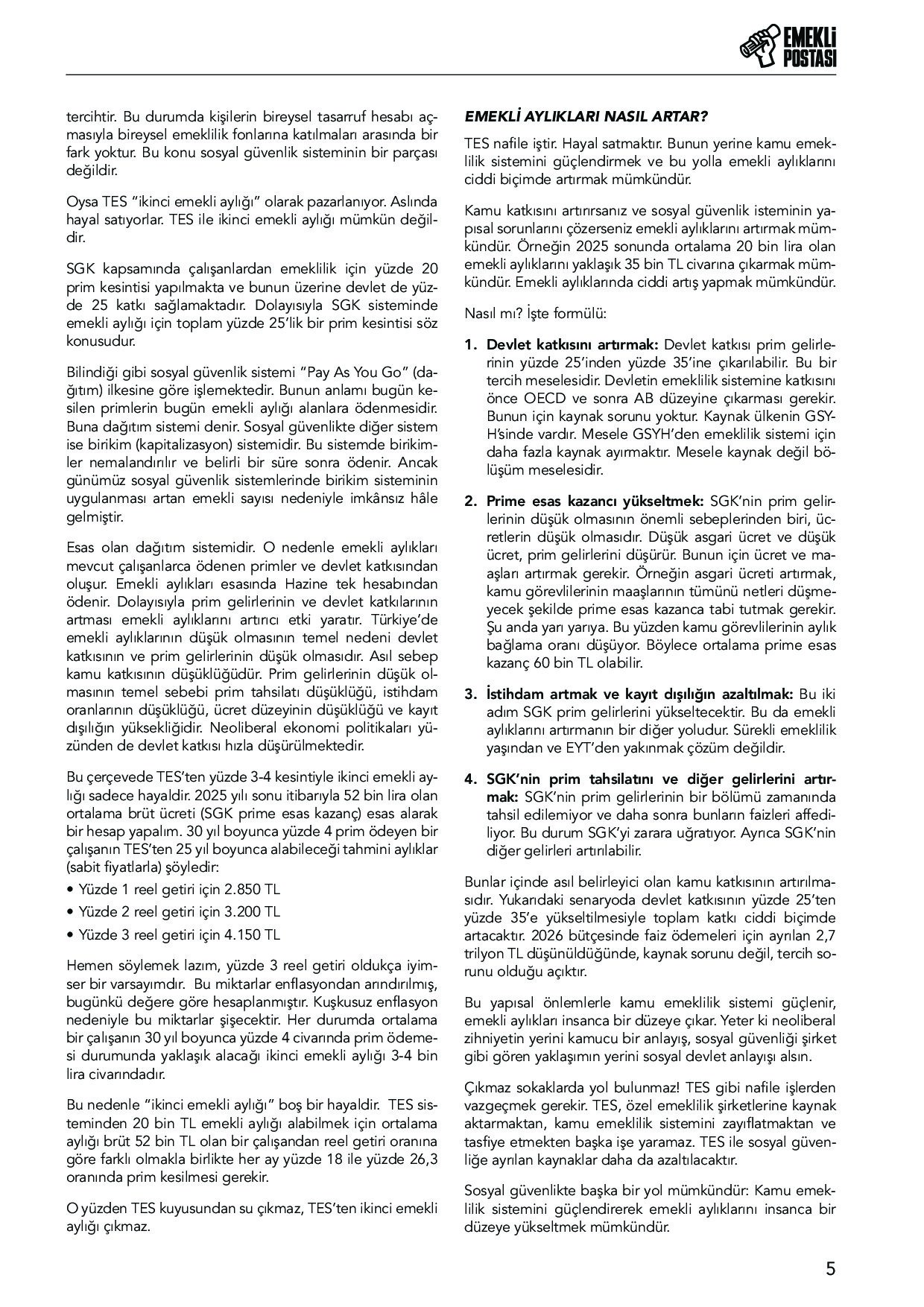 EMEKLİ POSTASI

tercihtir. Bu durumda kişilerin bireysel tasarruf hesabı açmasıyla bireysel emeklilik fonlarına katılmaları arasında bir fark yoktur. Bu konu sosyal güvenlik sisteminin bir parçası değildir.

Oysa TES "ikinci emekli aylığı" olarak pazarlanıyor. Aslında hayal satıyorlar. TES ile ikinci emekli aylığı mümkün değildir.

SGK kapsamında çalışanlardan emeklilik için yüzde 20 prim kesintisi yapılmakta ve bunun üzerine devlet de yüzde 25 katkı sağlamaktadır. Dolayısıyla SGK sisteminde emekli aylığı için toplam yüzde 25'lik bir prim kesintisi söz konusudur.

Bilindiği gibi sosyal güvenlik sistemi "Pay As You Go" (dağıtım) ilkesine göre işlemektedir. Bunun anlamı bugün kesilen primlerin bugün emekli aylığı alanlara ödenmesidir. Buna dağıtım sistemi denir. Sosyal güvenlikte diğer sistem ise birikim (kapitalizasyon) sistemidir. Bu sistemde birikimler nemalandırılır ve belirli bir süre sonra ödenir. Ancak günümüz sosyal güvenlik sistemlerinde birikim sisteminin uygulanması artan emekli sayısı nedeniyle imkânsız hâle gelmiştir.

Esas olan dağıtım sistemidir. O nedenle emekli aylıkları mevcut çalışanlarca ödenen primler ve devlet katkısından oluşur. Emekli aylıkları esasında Hazine tek hesabından ödenir. Dolayısıyla prim gelirlerinin ve devlet katkılarının artması emekli aylıklarını artırıcı etki yaratır. Türkiye'de emekli aylıklarının düşük olmasının temel nedeni devlet katkısının ve prim gelirlerinin düşük olmasıdır. Asıl sebep kamu katkısının düşüklüğüdür. Prim gelirlerinin düşük olmasının temel sebebi prim tahsilatı düşüklüğü, istihdam oranlarının düşüklüğü, ücret düzeyinin düşüklüğü ve kayıt dışılığın yüksekliğidir. Neoliberal ekonomi politikaları yüzünden de devlet katkısı hızla düşürülmektedir.

Bu çerçevede TES'ten yüzde 3-4 kesintiyle ikinci emekli aylığı sadece hayaldir. 2025 yılı sonu itibarıyla 52 bin lira olan ortalama brüt ücreti (SGK prime esas kazanç) esas alarak bir hesap yapalım. 30 yıl boyunca yüzde 4 prim ödeyen bir çalışanın TES'ten 25 yıl boyunca alabileceği tahmini aylıklar (sabit fiyatlarla) şöyledir:
• Yüzde 1 reel getiri için 2.850 TL
• Yüzde 2 reel getiri için 3.200 TL
• Yüzde 3 reel getiri için 4.150 TL

Hemen söylemek lazım, yüzde 3 reel getiri oldukça iyimser bir varsayımdır. Bu miktarlar enflasyondan arındırılmış, bugünkü değere göre hesaplanmıştır. Kuşkusuz enflasyon nedeniyle bu miktarlar şişecektir. Her durumda ortalama bir çalışanın 30 yıl boyunca yüzde 4 civarında prim ödemesi durumunda yaklaşık alacağı ikinci emekli aylığı 3-4 bin lira civarındadır.

Bu nedenle "ikinci emekli aylığı" boş bir hayaldir. TES sisteminden 20 bin TL emekli aylığı alabilmek için ortalama aylığı brüt 52 bin TL olan bir çalışandan reel getiri oranına göre farklı olmakla birlikte her ay yüzde 18 ile yüzde 26,3 oranında prim kesilmesi gerekir.

O yüzden TES kuyusundan su çıkmaz, TES'ten ikinci emekli aylığı çıkmaz.

EMEKLİ AYLIKLARI NASIL ARTAR?

TES nafile iştir. Hayal satmaktır. Bunun yerine kamu emeklilik sistemini güçlendirmek ve bu yolla emekli aylıklarını ciddi biçimde artırmak mümkündür.

Kamu katkısını artırırsanız ve sosyal güvenlik isteminin yapısal sorunlarını çözerseniz emekli aylıklarını artırmak mümkündür. Örneğin 2025 sonunda ortalama 20 bin lira olan emekli aylıklarını yaklaşık 35 bin TL civarına çıkarmak mümkündür. Emekli aylıklarında ciddi artış yapmak mümkündür.

Nasıl mı? İşte formülü:

1. Devlet katkısını artırmak: Devlet katkısı prim gelirlerinin yüzde 25'inden yüzde 35'ine çıkarılabilir. Bu bir tercih meselesidir. Devletin emeklilik sistemine katkısını önce OECD ve sonra AB düzeyine çıkarması gerekir. Bunun için kaynak sorunu yoktur. Kaynak ülkenin GSYH'sinde vardır. Mesele GSYH'den emeklilik sistemi için daha fazla kaynak ayırmaktır. Mesele kaynak değil bölüşüm meselesidir.

2. Prime esas kazancı yükseltmek: SGK'nin prim gelirlerinin düşük olmasının önemli sebeplerinden biri, ücretlerin düşük olmasıdır. Düşük asgari ücret ve düşük ücret, prim gelirlerini düşürür. Bunun için ücret ve maaşları artırmak gerekir. Örneğin asgari ücreti artırmak, kamu görevlilerinin maaşlarının tümünü netleri düşmeyecek şekilde prime esas kazanca tabi tutmak gerekir. Şu anda yarı yarıya. Bu yüzden kamu görevlilerinin aylık bağlama oranı düşüyor. Böylece ortalama prime esas kazanç 60 bin TL olabilir.

3. İstihdam artmak ve kayıt dışılığın azaltılmak: Bu iki adım SGK prim gelirlerini yükseltecektir. Bu da emekli aylıklarını artırmanın bir diğer yoludur. Sürekli emeklilik yaşından ve EYT'den yakınmak çözüm değildir.

4. SGK'nin prim tahsilatını ve diğer gelirlerini artırmak: SGK'nin prim gelirlerinin bir bölümü zamanında tahsil edilemiyor ve daha sonra bunların faizleri affediliyor. Bu durum SGK'yi zarara uğratıyor. Ayrıca SGK'nin diğer gelirleri artırılabilir.

Bunlar içinde asıl belirleyici olan kamu katkısının artırılmasıdır. Yukarıdaki senaryoda devlet katkısının yüzde 25'ten yüzde 35'e yükseltilmesiyle toplam katkı ciddi biçimde artacaktır. 2026 bütçesinde faiz ödemeleri için ayrılan 2,7 trilyon TL düşünüldüğünde, kaynak sorunu değil, tercih sorunu olduğu açıktır.

Bu yapısal önlemlerle kamu emeklilik sistemi güçlenir, emekli aylıkları insanca bir düzeye çıkar. Yeter ki neoliberal zihniyetin yerini kamucu bir anlayış, sosyal güvenliği şirket gibi gören yaklaşımın yerini sosyal devlet anlayışı alsın.

Çıkmaz sokaklarda yol bulunmaz! TES gibi nafile işlerden vazgeçmek gerekir. TES, özel emeklilik şirketlerine kaynak aktarmaktan, kamu emeklilik sistemini zayıflatmaktan ve tasfiye etmekten başka işe yaramaz. TES ile sosyal güvenliğe ayrılan kaynaklar daha da azaltılacaktır.

Sosyal güvenlikte başka bir yol mümkündür: Kamu emeklilik sistemini güçlendirerek emekli aylıklarını insanca bir düzeye yükseltmek mümkündür.

5